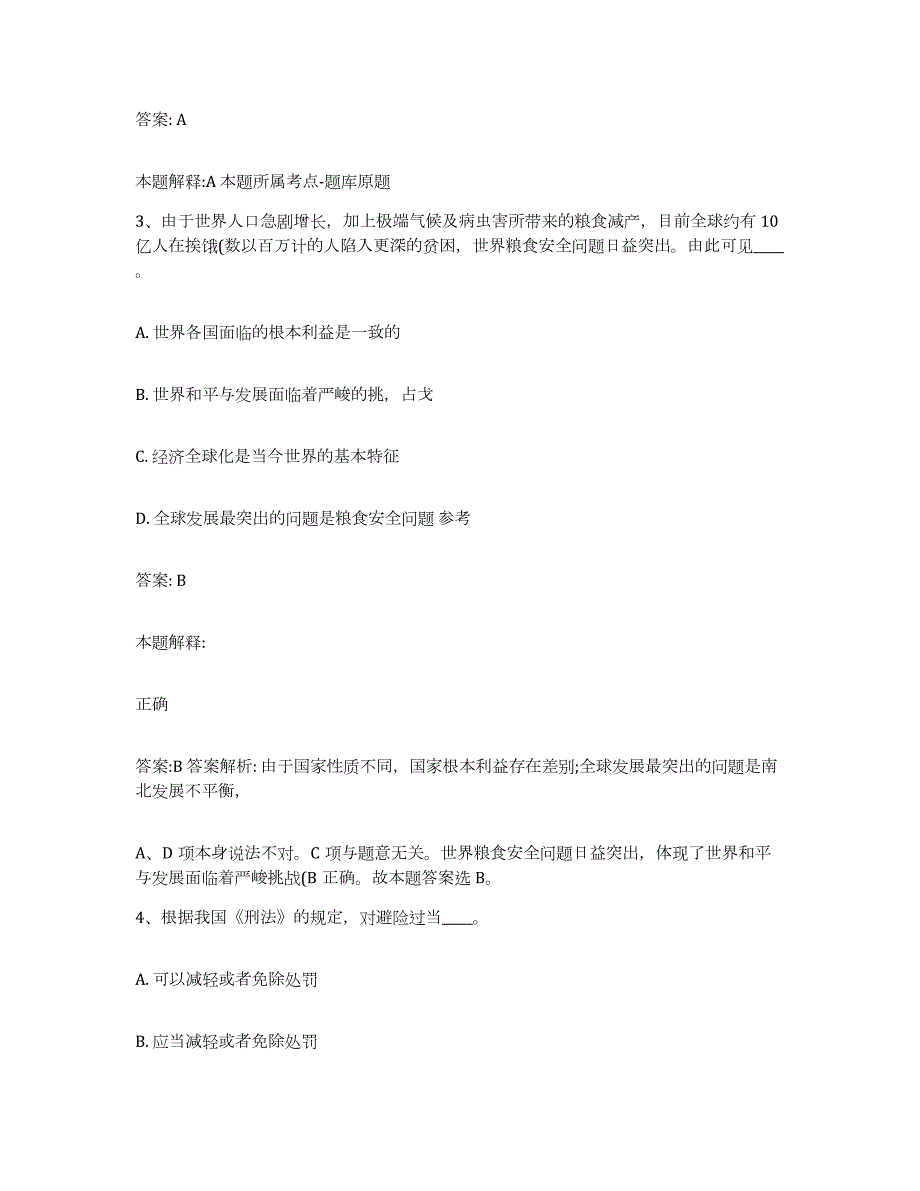 答案: A

本题解释:A 本题所属考点-题库原题

3、由于世界人口急剧增长，加上极端气候及病虫害所带来的粮食减产，目前全球约有 10 亿人在挨饿(数以百万计的人陷入更深的贫困，世界粮食安全问题日益突出。由此可见____。

A. 世界各国面临的根本利益是一致的

B. 世界和平与发展面临着严峻的挑，占戈

C. 经济全球化是当今世界的基本特征

D. 全球发展最突出的问题是粮食安全问题 参考

答案: B

本题解释:

正确

答案:B 答案解析: 由于国家性质不同，国家根本利益存在差别;全球发展最突出的问题是南北发展不平衡，

A、D 项本身说法不对。C 项与题意无关。世界粮食安全问题日益突出，体现了世界和平与发展面临着严峻挑战(B 正确。故本题答案选 B。

4、根据我国《刑法》的规定，对避险过当____。

A. 可以减轻或者免除处罚

B. 应当减轻或者免除处罚